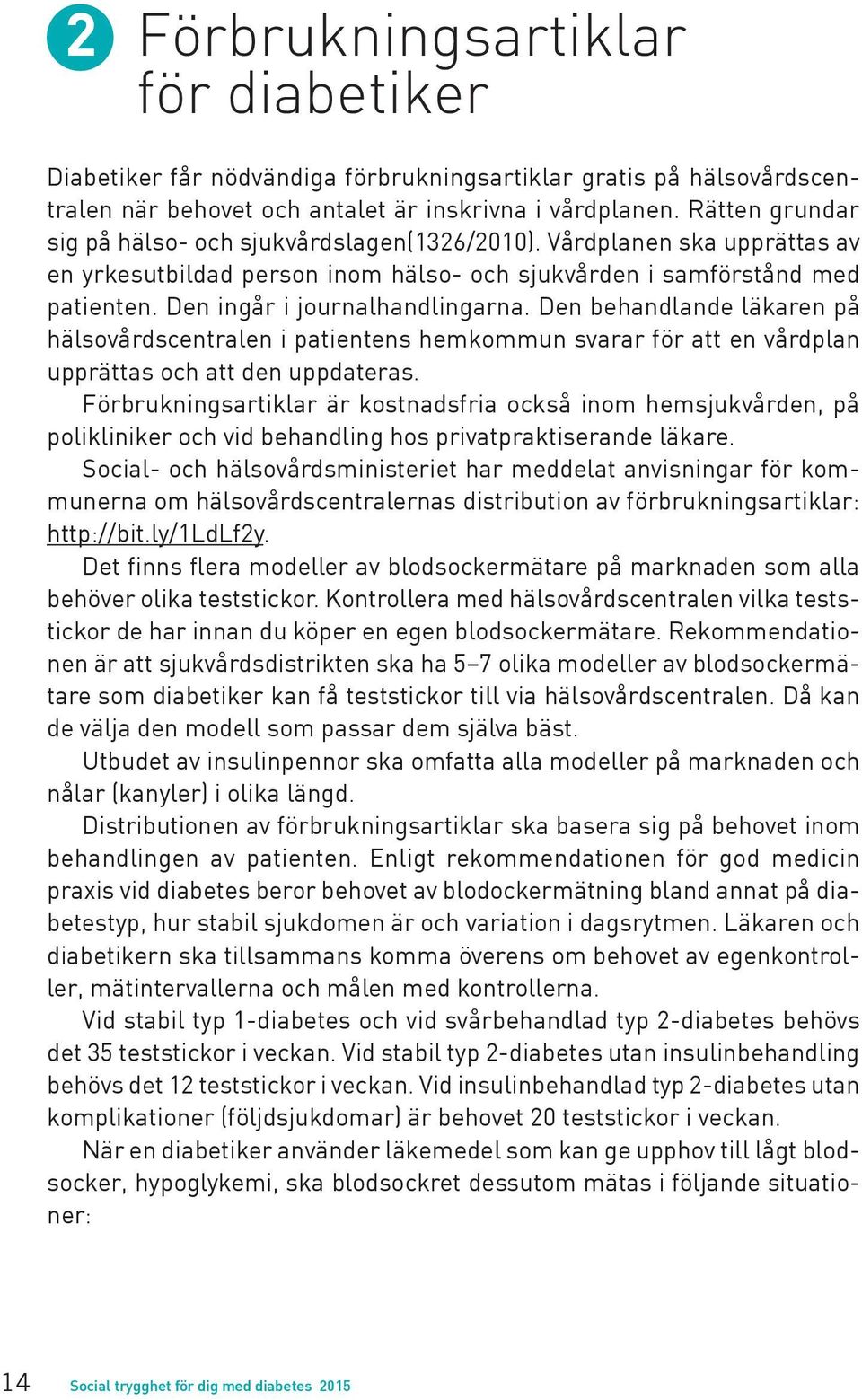 2 Förbrukningsartiklar för diabetiker

Diabetiker får nödvändiga förbrukningsartiklar gratis på hälsovårdscentralen när behovet och antalet är inskrivna i vårdplanen. Rätten grundar sig på hälso- och sjukvårdslagen(1326/2010). Vårdplanen ska upprättas av en yrkesutbildad person inom hälso- och sjukvården i samförstånd med patienten. Den ingår i journalhandlingarna. Den behandlande läkaren på hälsovårdscentralen i patientens hemkommun svarar för att en vårdplan upprättas och att den uppdateras.

Förbrukningsartiklar är kostnadsfria också inom hemsjukvården, på polikliniker och vid behandling hos privatpraktiserande läkare.

Social- och hälsovårdsministeriet har meddelat anvisningar för kommunerna om hälsovårdscentralernas distribution av förbrukningsartiklar: http://bit.ly/1LdLf2y.

Det finns flera modeller av blodsockermätare på marknaden som alla behöver olika teststickor. Kontrollera med hälsovårdscentralen vilka teststickor de har innan du köper en egen blodsockermätare. Rekommendationen är att sjukvårdsdistrikten ska ha 5–7 olika modeller av blodsockermätare som diabetiker kan få teststickor till via hälsovårdscentralen. Då kan de välja den modell som passar dem själva bäst.

Utbudet av insulinpennor ska omfatta alla modeller på marknaden och nålar (kanyler) i olika längd.

Distributionen av förbrukningsartiklar ska basera sig på behovet inom behandlingen av patienten. Enligt rekommendationen för god medicin praxis vid diabetes beror behovet av blodockermätning bland annat på diabetestyp, hur stabil sjukdomen är och variation i dagsrytmen. Läkaren och diabetikern ska tillsammans komma överens om behovet av egenkontroller, mätintervallerna och målen med kontrollerna.

Vid stabil typ 1-diabetes och vid svårbehandlad typ 2-diabetes behövs det 35 teststickor i veckan. Vid stabil typ 2-diabetes utan insulinbehandling behövs det 12 teststickor i veckan. Vid insulinbehandlad typ 2-diabetes utan komplikationer (följdsjukdomar) är behovet 20 teststickor i veckan.

När en diabetiker använder läkemedel som kan ge upphov till lågt blodsocker, hypoglykemi, ska blodsockret dessutom mätas i följande situationer:

14 Social trygghet för dig med diabetes 2015